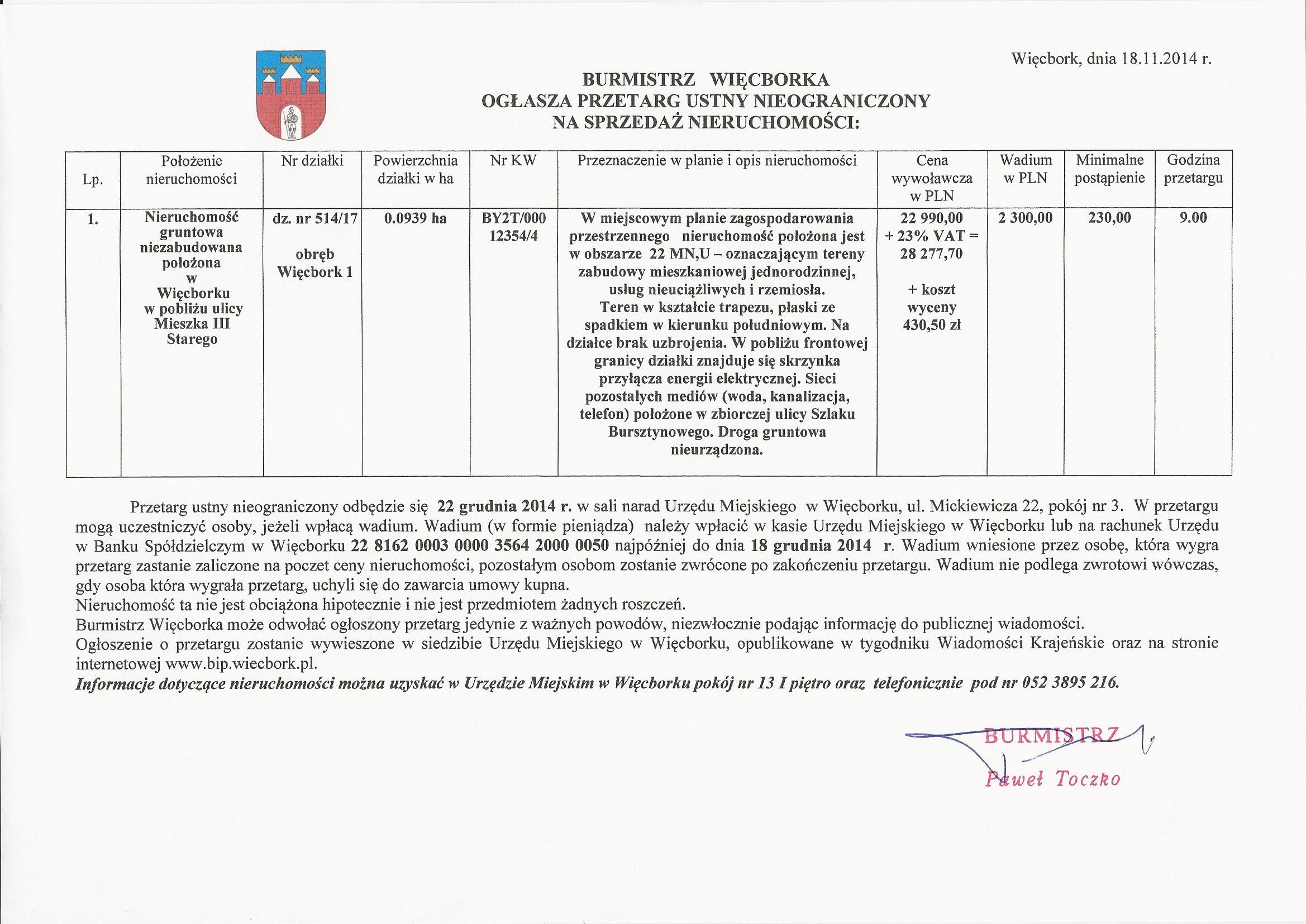 Więcbork, dnia 18.11.2014 r.

BURMISTRZ WIĘCBORKA
OGŁASZA PRZETARG USTNY NIEOGRANICZONY
NA SPRZEDAŻ NIERUCHOMOŚCI:

| Lp. | Położenie nieruchomości | Nr działki | Powierzchnia działki w ha | Nr KW | Przeznaczenie w planie i opis nieruchomości | Cena wywoławcza w PLN | Wadium w PLN | Minimalne postąpienie | Godzina przetargu |
|---|---|---|---|---|---|---|---|---|---|
| 1. | Nieruchomość gruntowa niezabudowana położona w Więcborku w pobliżu ulicy Mieszka III Starego | dz. nr 514/17 obręb Więcbork 1 | 0.0939 ha | BY2T/000 12354/4 | W miejscowym planie zagospodarowania przestrzennego nieruchomość położona jest w obszarze 22 MN,U – oznaczającym tereny zabudowy mieszkaniowej jednorodzinnej, usług nieuciążliwych i rzemiosła. Teren w kształcie trapezu, płaski ze spadkiem w kierunku południowym. Na działce brak uzbrojenia. W pobliżu frontowej granicy działki znajduje się skrzynka przyłącza energii elektrycznej. Sieci pozostałych mediów (woda, kanalizacja, telefon) położone w zbiorczej ulicy Szlaku Bursztynowego. Droga gruntowa nieurządzona. | 22 990,00 + 23% VAT = 28 277,70 + koszt wyceny 430,50 zł | 2 300,00 | 230,00 | 9.00 |

Przetarg ustny nieograniczony odbędzie się 22 grudnia 2014 r. w sali narad Urzędu Miejskiego w Więcborku, ul. Mickiewicza 22, pokój nr 3. W przetargu mogą uczestniczyć osoby, jeżeli wpłacą wadium. Wadium (w formie pieniądza) należy wpłacić w kasie Urzędu Miejskiego w Więcborku lub na rachunek Urzędu w Banku Spółdzielczym w Więcborku 22 8162 0003 0000 3564 2000 0050 najpóźniej do dnia 18 grudnia 2014 r. Wadium wniesione przez osobę, która wygra przetarg zastanie zaliczone na poczet ceny nieruchomości, pozostałym osobom zostanie zwrócone po zakończeniu przetargu. Wadium nie podlega zwrotowi wówczas, gdy osoba która wygrała przetarg, uchyli się do zawarcia umowy kupna.
Nieruchomość ta nie jest obciążona hipotecznie i nie jest przedmiotem żadnych roszczeń.
Burmistrz Więcborka może odwołać ogłoszony przetarg jedynie z ważnych powodów, niezwłocznie podając informację do publicznej wiadomości.
Ogłoszenie o przetargu zostanie wywieszone w siedzibie Urzędu Miejskiego w Więcborku, opublikowane w tygodniku Wiadomości Krajeńskie oraz na stronie internetowej www.bip.wiecbork.pl.
Informacje dotyczące nieruchomości można uzyskać w Urzędzie Miejskim w Więcborku pokój nr 13 I piętro oraz telefonicznie pod nr 052 3895 216.

BURMISTRZ
Paweł Toczko